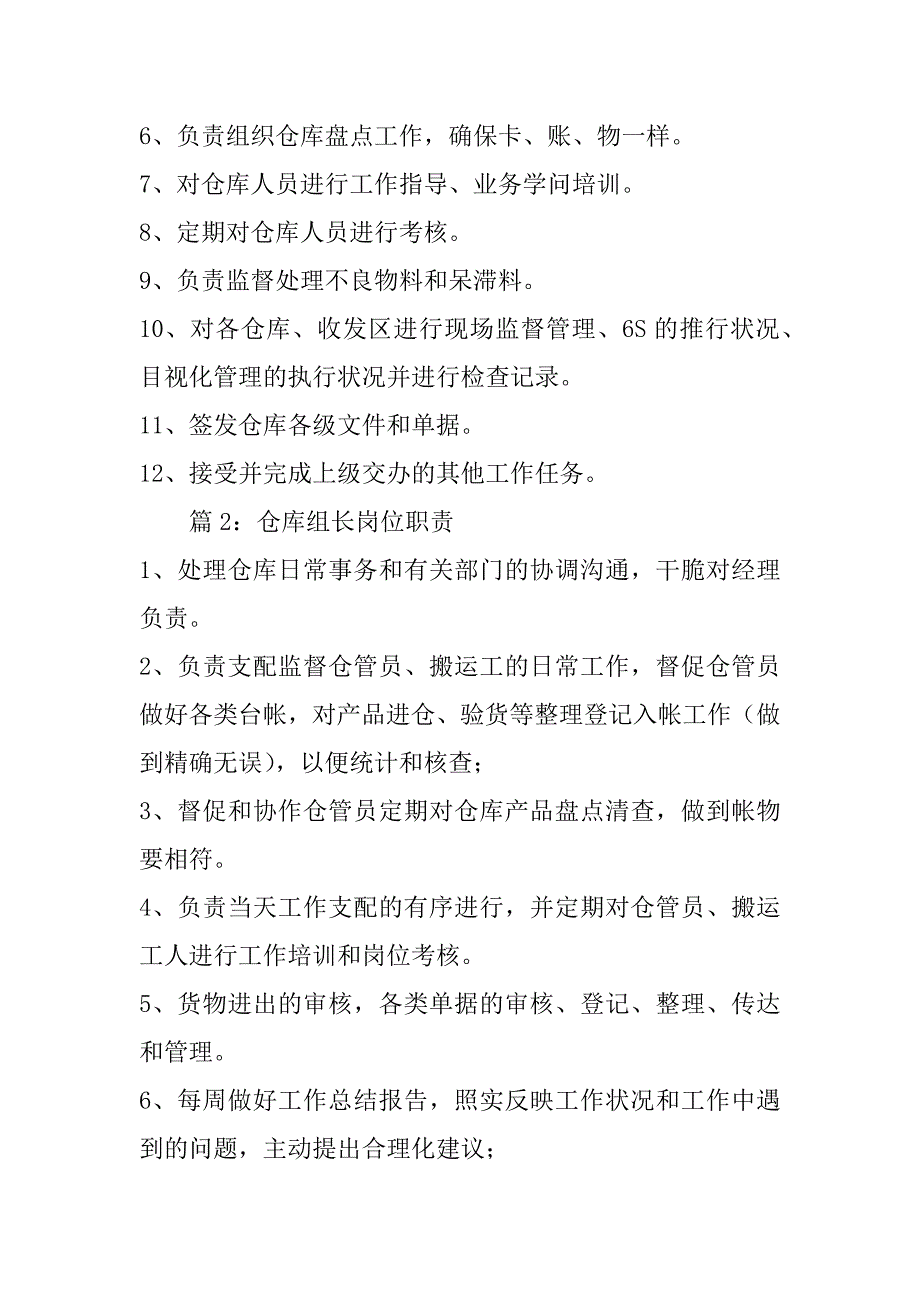 6、负责组织仓库盘点工作，确保卡、账、物一样。

7、对仓库人员进行工作指导、业务学问培训。

8、定期对仓库人员进行考核。

9、负责监督处理不良物料和呆滞料。

10、对各仓库、收发区进行现场监督管理、6S 的推行状况、目视化管理的执行状况并进行检查记录。

11、签发仓库各级文件和单据。

12、接受并完成上级交办的其他工作任务。

篇 2：仓库组长岗位职责

1、处理仓库日常事务和有关部门的协调沟通，干脆对经理负责。

2、负责支配监督仓管员、搬运工的日常工作，督促仓管员做好各类台帐，对产品进仓、验货等整理登记入帐工作（做到精确无误），以便统计和核查；

3、督促和协作仓管员定期对仓库产品盘点清查，做到帐物要相符。

4、负责当天工作支配的有序进行，并定期对仓管员、搬运工人进行工作培训和岗位考核。

5、货物进出的审核，各类单据的审核、登记、整理、传达和管理。

6、每周做好工作总结报告，照实反映工作状况和工作中遇到的问题，主动提出合理化建议；